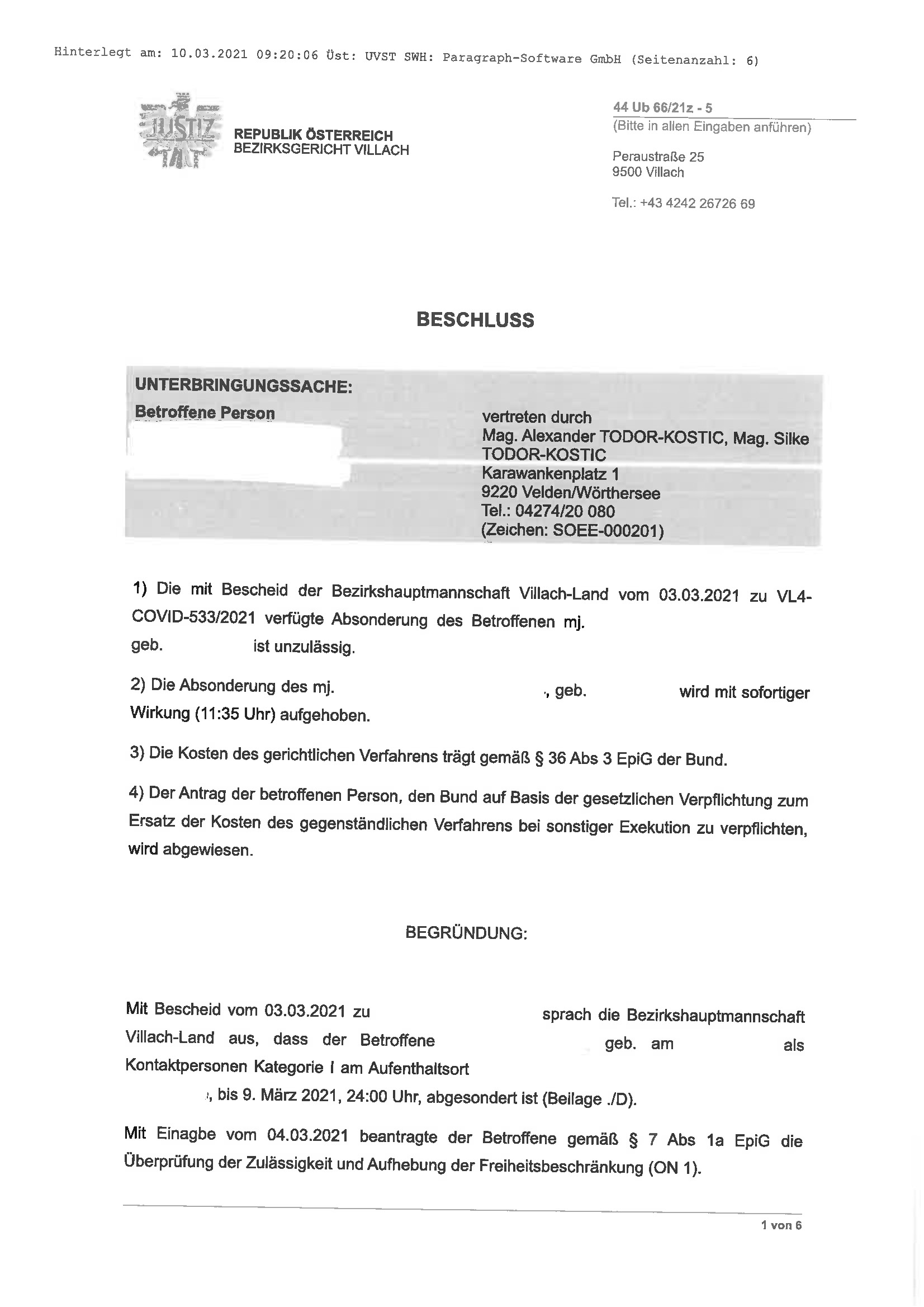 Hinterlegt am: 10.03.2021 09:20:06 Üst: UVST SWH: Paragraph-Software GmbH (Seitenanzahl: 6)

JUSTIZ

REPUBLIK ÖSTERREICH
BEZIRKSGERICHT VILLACH

44 Ub 66/21z - 5
(Bitte in allen Eingaben anführen)

Peraustraße 25
9500 Villach

Tel.: +43 4242 26726 69

BESCHLUSS

UNTERBRINGUNGSSACHE:
Betroffene Person

vertreten durch
Mag. Alexander TODOR-KOSTIC, Mag. Silke TODOR-KOSTIC
Karawankenplatz 1
9220 Velden/Wörthersee
Tel.: 04274/20 080
(Zeichen: SOEE-000201)

1) Die mit Bescheid der Bezirkshauptmannschaft Villach-Land vom 03.03.2021 zu VL4-COVID-533/2021 verfügte Absonderung des Betroffenen mj. geb. ist unzulässig.

2) Die Absonderung des mj. , geb. wird mit sofortiger Wirkung (11:35 Uhr) aufgehoben.

3) Die Kosten des gerichtlichen Verfahrens trägt gemäß § 36 Abs 3 EpiG der Bund.

4) Der Antrag der betroffenen Person, den Bund auf Basis der gesetzlichen Verpflichtung zum Ersatz der Kosten des gegenständlichen Verfahrens bei sonstiger Exekution zu verpflichten, wird abgewiesen.

BEGRÜNDUNG:

Mit Bescheid vom 03.03.2021 zu sprach die Bezirkshauptmannschaft Villach-Land aus, dass der Betroffene geb. am als Kontaktpersonen Kategorie I am Aufenthaltsort , bis 9. März 2021, 24:00 Uhr, abgesondert ist (Beilage ./D).

Mit Einagbe vom 04.03.2021 beantragte der Betroffene gemäß § 7 Abs 1a EpiG die Überprüfung der Zulässigkeit und Aufhebung der Freiheitsbeschränkung (ON 1).

1 von 6